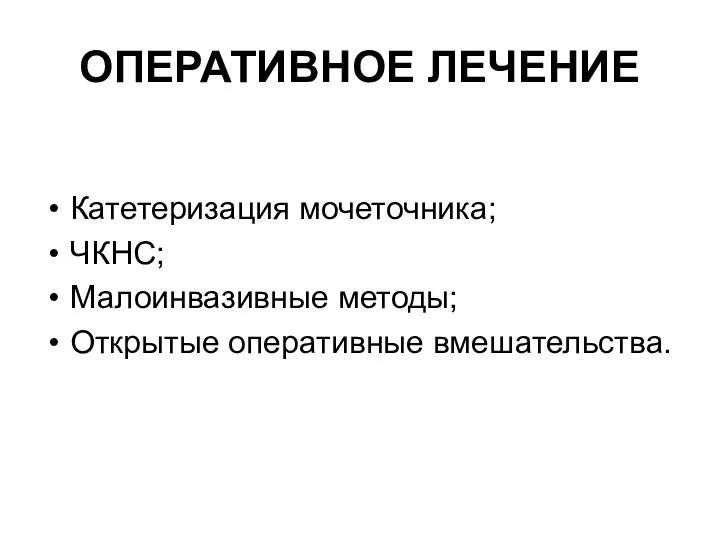 ОПЕРАТИВНОЕ ЛЕЧЕНИЕ

• Катетеризация мочеточника;
• ЧКНС;
• Малоинвазивные методы;
• Открытые оперативные вмешательства.